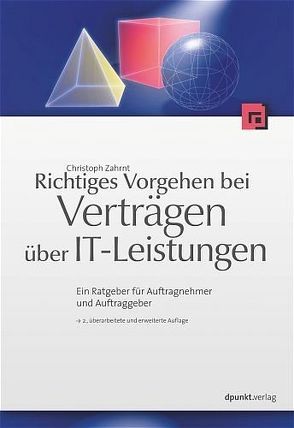 Christoph Zahrnt

Richtiges Vorgehen bei Verträgen über IT-Leistungen

Ein Ratgeber für Auftragnehmer und Auftraggeber

→ 2., überarbeitete und erweiterte Auflage

dpunkt.verlag